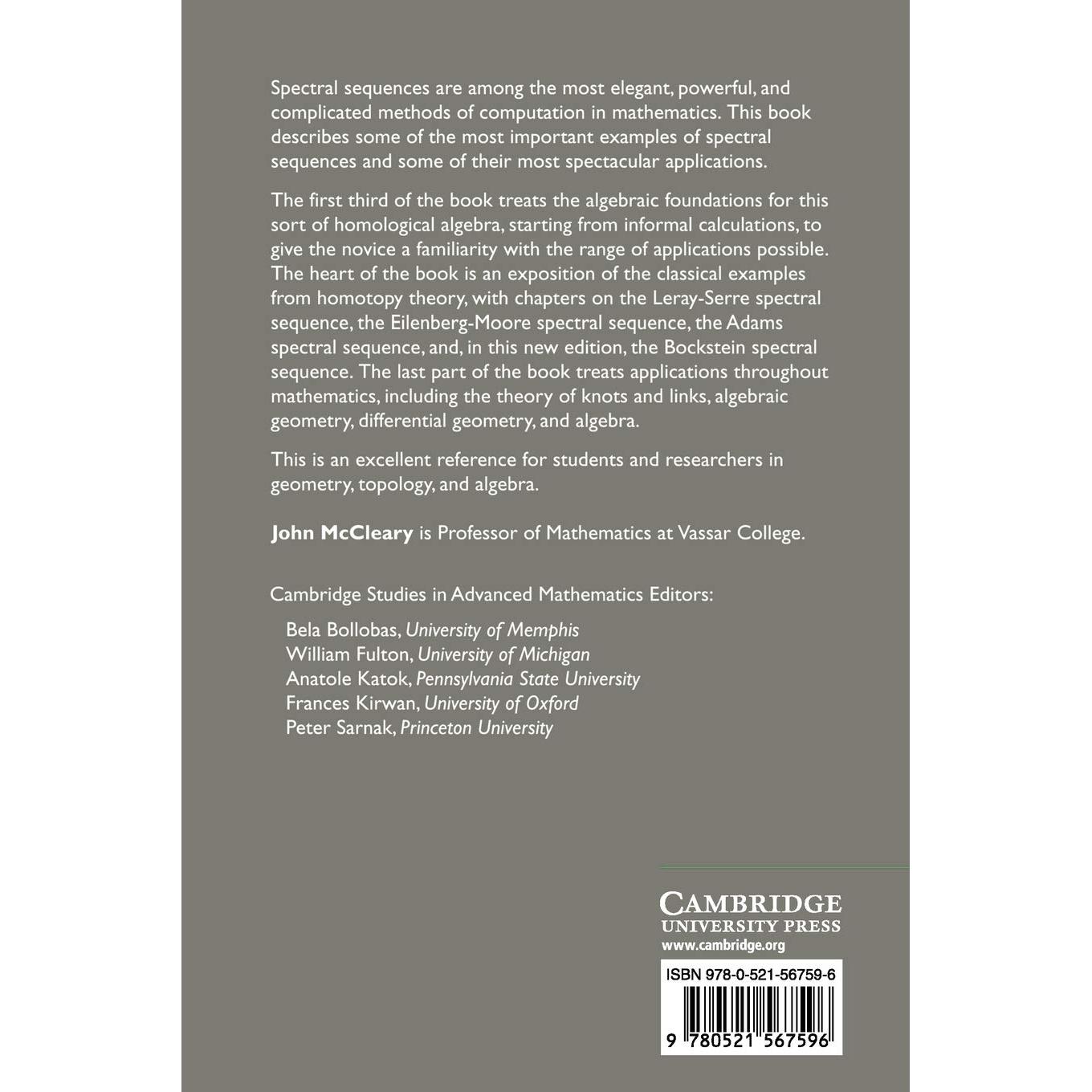 Spectral sequences are among the most elegant, powerful, and complicated methods of computation in mathematics. This book describes some of the most important examples of spectral sequences and some of their most spectacular applications.

The first third of the book treats the algebraic foundations for this sort of homological algebra, starting from informal calculations, to give the novice a familiarity with the range of applications possible. The heart of the book is an exposition of the classical examples from homotopy theory, with chapters on the Leray-Serre spectral sequence, the Eilenberg-Moore spectral sequence, the Adams spectral sequence, and, in this new edition, the Bockstein spectral sequence. The last part of the book treats applications throughout mathematics, including the theory of knots and links, algebraic geometry, differential geometry, and algebra.

This is an excellent reference for students and researchers in geometry, topology, and algebra.

John McCleary is Professor of Mathematics at Vassar College.

Cambridge Studies in Advanced Mathematics Editors:

Bela Bollobas, University of Memphis
William Fulton, University of Michigan
Anatole Katok, Pennsylvania State University
Frances Kirwan, University of Oxford
Peter Sarnak, Princeton University

CAMBRIDGE
UNIVERSITY PRESS
www.cambridge.org

ISBN 978-0-521-56759-6

9 780521 567596